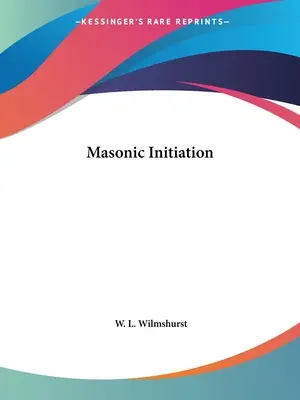 —KESSINGER'S RARE REPRINTS—

Masonic Initiation

W. L. Wilmshurst